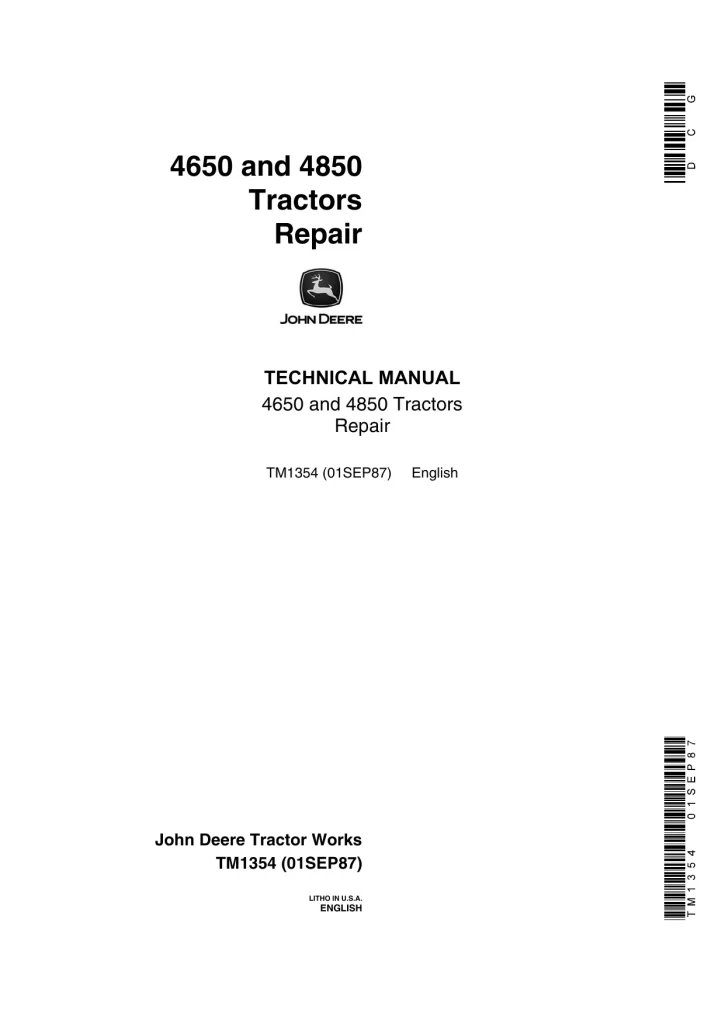 DCG

4650 and 4850
Tractors
Repair

JOHN DEERE

TECHNICAL MANUAL
4650 and 4850 Tractors
Repair

TM1354 (01SEP87) English

John Deere Tractor Works
TM1354 (01SEP87)

LITHO IN U.S.A.
ENGLISH

TM1354 01SEP87